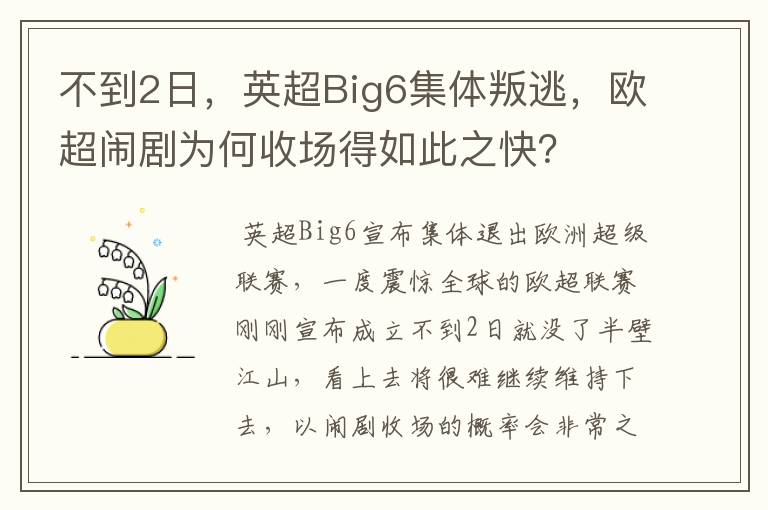 不到2日，英超Big6集体叛逃，欧超闹剧为何收场得如此之快？

英超Big6宣布集体退出欧洲超级联赛，一度震惊全球的欧超联赛刚刚宣布成立不到2日就没了半壁江山，看上去将很难继续维持下去，以闹剧收场的概率会非常之